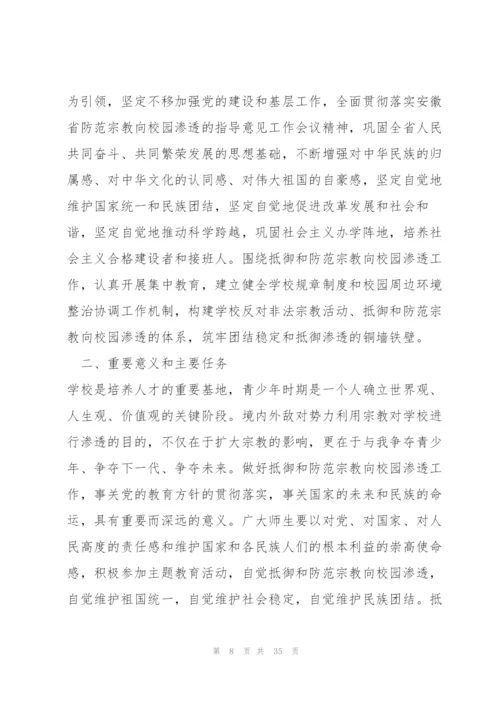 为引领，坚定不移加强党的建设和基层工作，全面贯彻落实安徽省防范宗教向校园渗透的指导意见工作会议精神，巩固全省人民共同奋斗、共同繁荣发展的思想基础，不断增强对中华民族的归属感、对中华文化的认同感、对伟大祖国的自豪感，坚定自觉地维护国家统一和民族团结，坚定自觉地促进改革发展和社会和谐，坚定自觉地推动科学跨越，巩固社会主义办学阵地，培养社会主义合格建设者和接班人。围绕抵御和防范宗教向校园渗透工作，认真开展集中教育，建立健全学校规章制度和校园周边环境整治协调工作机制，构建学校反对非法宗教活动、抵御和防范宗教向校园渗透的体系，筑牢团结稳定和抵御渗透的铜墙铁壁。

二、重要意义和主要任务

学校是培养人才的重要基地，青少年时期是一个人确立世界观、人生观、价值观的关键阶段。境内外敌对势力利用宗教对学校进行渗透的目的，不仅在于扩大宗教的影响，更在于与我争夺青少年、争夺下一代、争夺未来。做好抵御和防范宗教向校园渗透工作，事关党的教育方针的贯彻落实，事关国家的未来和民族的命运，具有重要而深远的意义。广大师生要以对党、对国家、对人民高度的责任感和维护国家和各民族人们的根本利益的崇高使命感，积极参加主题教育活动，自觉抵御和防范宗教向校园渗透，自觉维护祖国统一，自觉维护社会稳定，自觉维护民族团结。抵

第 8 页 共 35 页